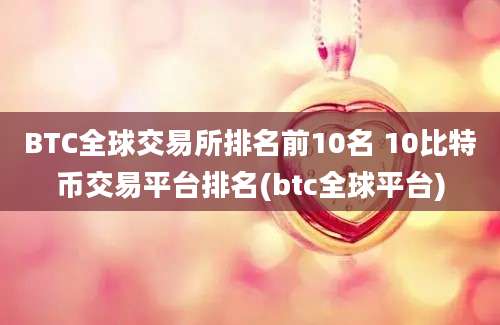 BTC全球交易所排名前10名 10比特币交易平台排名(btc全球平台)